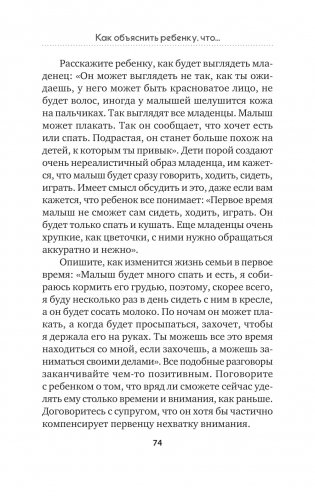 Как объяснить ребенку, что...

Расскажите ребенку, как будет выглядеть младенец: «Он может выглядеть не так, как ты ожидаешь, у него может быть красноватое лицо, не будет волос, иногда у малышей шелушится кожа на пальчиках. Так выглядят все младенцы. Малыш может плакать. Так он сообщает, что хочет есть или спать. Подрастая, он станет больше похож на детей, к которым ты привык». Дети порой создают очень нереалистичный образ младенца, им кажется, что малыш будет сразу говорить, ходить, сидеть, играть. Имеет смысл обсудить и это, даже если вам кажется, что ребенок все понимает: «Первое время малыш не сможет сам сидеть, ходить, играть. Он будет только спать и кушать. Еще младенцы очень хрупкие, как цветочки, с ними нужно обращаться аккуратно и нежно».

Опишите, как изменится жизнь семьи в первое время: «Малыш будет много спать и есть, я собираюсь кормить его грудью, поэтому, скорее всего, я буду несколько раз в день сидеть с ним в кресле, а он будет сосать молоко. По ночам он может плакать, а когда будет просыпаться, захочет, чтобы я держала его на руках. Ты можешь все это время находиться со мной, если захочешь, а можешь заниматься своими делами». Все подобные разговоры заканчивайте чем-то позитивным. Поговорите с ребенком о том, что вряд ли сможете сейчас уделять ему столько времени и внимания, как раньше. Договоритесь с супругом, что он хотя бы частично компенсирует первенцу нехватку внимания.

74